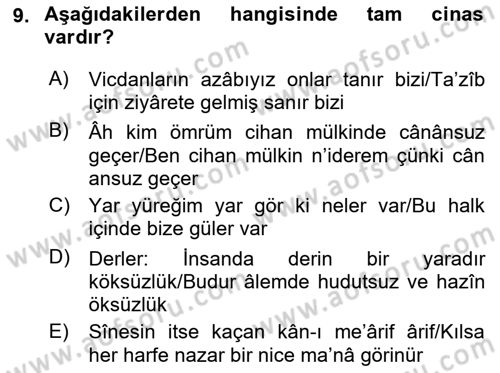 9. Aşağıdakilerden hangisinde tam cinas vardır?

A) Vicdanların azâbıyız onlar tanır bizi/Ta'zîb için ziyârete gelmiş sanır bizi

B) Âh kim ömrüm cihan mülkinde cânânsuz geçer/Ben cihan mülkin n'iderem çünki cân ansuz geçer

C) Yar yüreğim yar gör ki neler var/Bu halk içinde bize güler var

D) Derler: İnsanda derin bir yaradır köksüzlük/Budur âlemde hudutsuz ve hazîn öksüzlük

E) Sînesin itse kaçan kân-ı me'ârif ârif/Kılsa her harfe nazar bir nice ma'nâ görinür

www.aofsoru.com